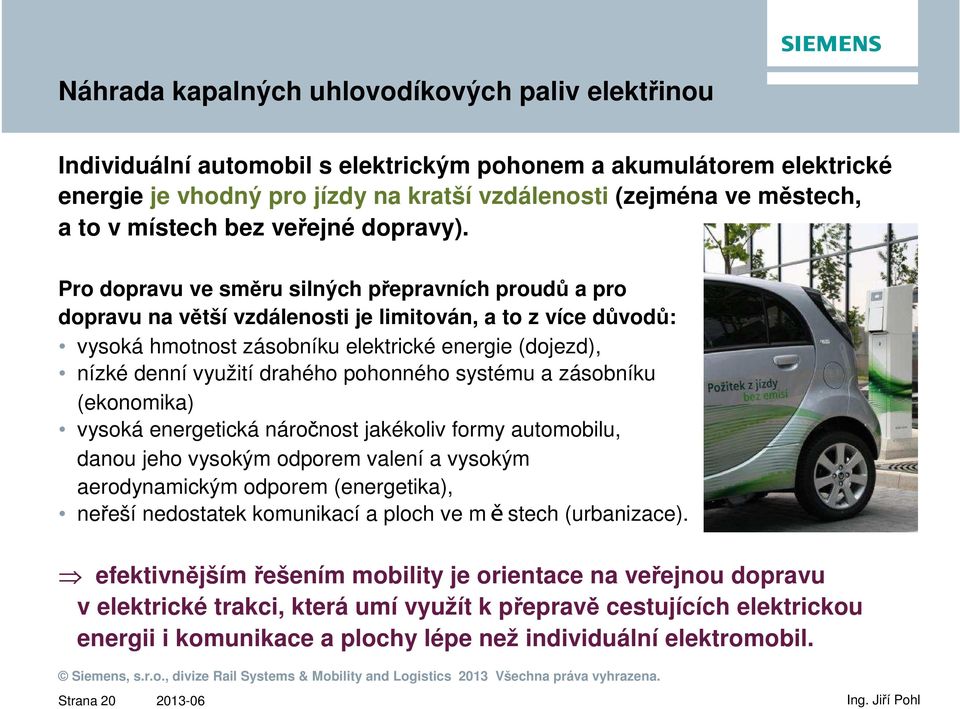 SIEMENS

Náhrada kapalných uhlovodíkových paliv elektřinou

Individuální automobil s elektrickým pohonem a akumulátorem elektrické energie je vhodný pro jízdy na kratší vzdálenosti (zejména ve městech, a to v místech bez veřejné dopravy).

Pro dopravu ve směru silných přepravních proudů a pro dopravu na větší vzdálenosti je limitován, a to z více důvodů:
• vysoká hmotnost zásobníku elektrické energie (dojezd),
• nízké denní využití drahého pohonného systému a zásobníku (ekonomika)
• vysoká energetická náročnost jakékoliv formy automobilu, danou jeho vysokým odporem valení a vysokým aerodynamickým odporem (energetika),
• neřeší nedostatek komunikací a ploch ve m ě stech (urbanizace).

Požitek z jízdy bez emisí

⇒ efektivnějším řešením mobility je orientace na veřejnou dopravu v elektrické trakci, která umí využít k přepravě cestujících elektrickou energii i komunikace a plochy lépe než individuální elektromobil.

© Siemens, s.r.o., divize Rail Systems & Mobility and Logistics 2013 Všechna práva vyhrazena.

Strana 20 2013-06 Ing. Jiří Pohl